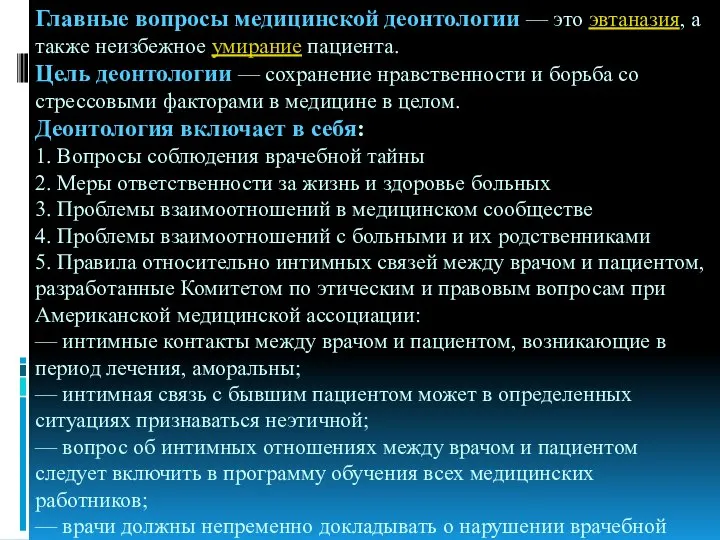 Главные вопросы медицинской деонтологии — это эвтаназия, а также неизбежное умирание пациента.
Цель деонтологии — сохранение нравственности и борьба со стрессовыми факторами в медицине в целом.
Деонтология включает в себя:
1. Вопросы соблюдения врачебной тайны
2. Меры ответственности за жизнь и здоровье больных
3. Проблемы взаимоотношений в медицинском сообществе
4. Проблемы взаимоотношений с больными и их родственниками
5. Правила относительно интимных связей между врачом и пациентом, разработанные Комитетом по этическим и правовым вопросам при Американской медицинской ассоциации:
— интимные контакты между врачом и пациентом, возникающие в период лечения, аморальны;
— интимная связь с бывшим пациентом может в определенных ситуациях признаваться неэтичной;
— вопрос об интимных отношениях между врачом и пациентом следует включить в программу обучения всех медицинских работников;
— врачи должны непременно докладывать о нарушении врачебной